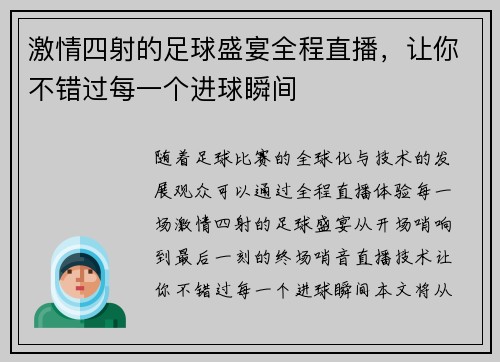 激情四射的足球盛宴全程直播，让你不错过每一个进球瞬间

随着足球比赛的全球化与技术的发展观众可以通过全程直播体验每一场激情四射的足球盛宴从开场哨响到最后一刻的终场哨音直播技术让你不错过每一个进球瞬间本文将从